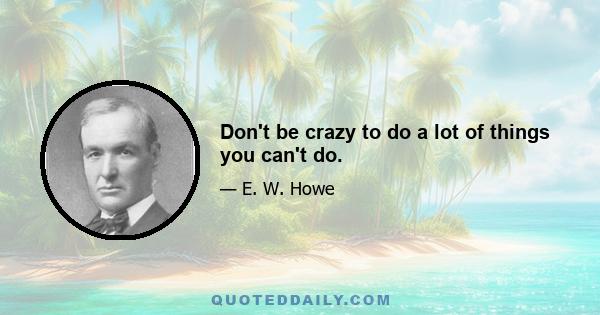 Don't be crazy to do a lot of things you can't do.

— E. W. Howe

QUOTEDDAILY.COM